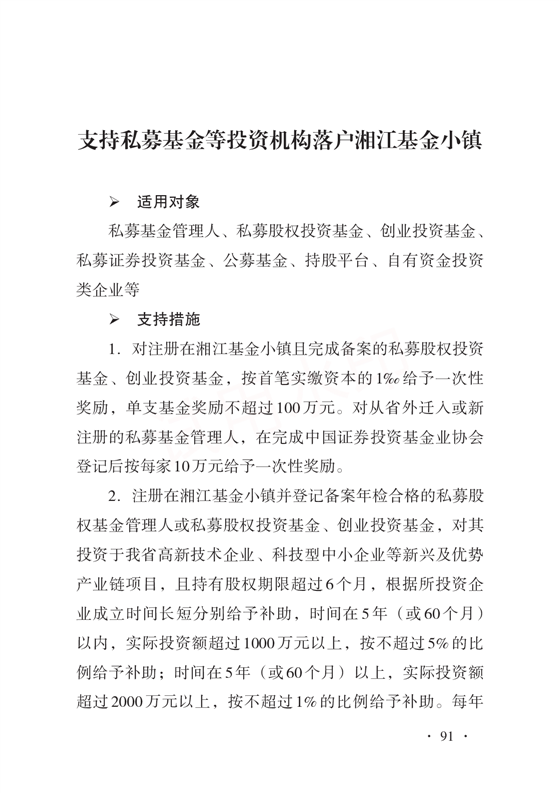 支持私募基金等投资机构落户湘江基金小镇

➢ 适用对象

私募基金管理人、私募股权投资基金、创业投资基金、私募证券投资基金、公募基金、持股平台、自有资金投资类企业等

➢ 支持措施

1. 对注册在湘江基金小镇且完成备案的私募股权投资基金、创业投资基金，按首笔实缴资本的1‰给予一次性奖励，单支基金奖励不超过100万元。对从省外迁入或新注册的私募基金管理人，在完成中国证券投资基金业协会登记后按每家10万元给予一次性奖励。

2. 注册在湘江基金小镇并登记备案年检合格的私募股权基金管理人或私募股权投资基金、创业投资基金，对其投资于我省高新技术企业、科技型中小企业等新兴及优势产业链项目，且持有股权期限超过6个月，根据所投资企业成立时间长短分别给予补助，时间在5年（或60个月）以内，实际投资额超过1000万元以上，按不超过5%的比例给予补助；时间在5年（或60个月）以上，实际投资额超过2000万元以上，按不超过1%的比例给予补助。每年

· 91 ·